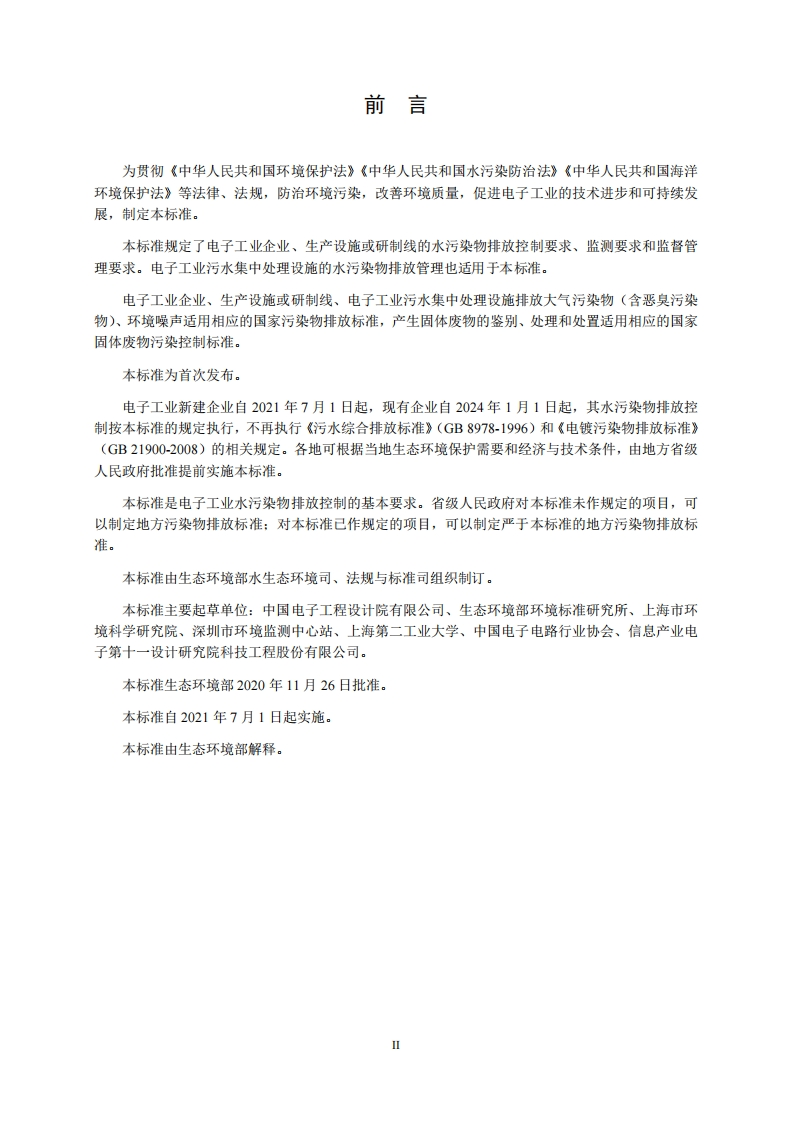 前　言

为贯彻《中华人民共和国环境保护法》《中华人民共和国水污染防治法》《中华人民共和国海洋环境保护法》等法律、法规，防治环境污染，改善环境质量，促进电子工业的技术进步和可持续发展，制定本标准。

本标准规定了电子工业企业、生产设施或研制线的水污染物排放控制要求、监测要求和监督管理要求。电子工业污水集中处理设施的水污染物排放管理也适用于本标准。

电子工业企业、生产设施或研制线、电子工业污水集中处理设施排放大气污染物（含恶臭污染物）、环境噪声适用相应的国家污染物排放标准，产生固体废物的鉴别、处理和处置适用相应的国家固体废物污染控制标准。

本标准为首次发布。

电子工业新建企业自 2021 年 7 月 1 日起，现有企业自 2024 年 1 月 1 日起，其水污染物排放控制按本标准的规定执行，不再执行《污水综合排放标准》（GB 8978-1996）和《电镀污染物排放标准》（GB 21900-2008）的相关规定。各地可根据当地生态环境保护需要和经济与技术条件，由地方省级人民政府批准提前实施本标准。

本标准是电子工业水污染物排放控制的基本要求。省级人民政府对本标准未作规定的项目，可以制定地方污染物排放标准；对本标准已作规定的项目，可以制定严于本标准的地方污染物排放标准。

本标准由生态环境部水生态环境司、法规与标准司组织制订。

本标准主要起草单位：中国电子工程设计院有限公司、生态环境部环境标准研究所、上海市环境科学研究院、深圳市环境监测中心站、上海第二工业大学、中国电子电路行业协会、信息产业电子第十一设计研究院科技工程股份有限公司。

本标准生态环境部 2020 年 11 月 26 日批准。

本标准自 2021 年 7 月 1 日起实施。

本标准由生态环境部解释。

II